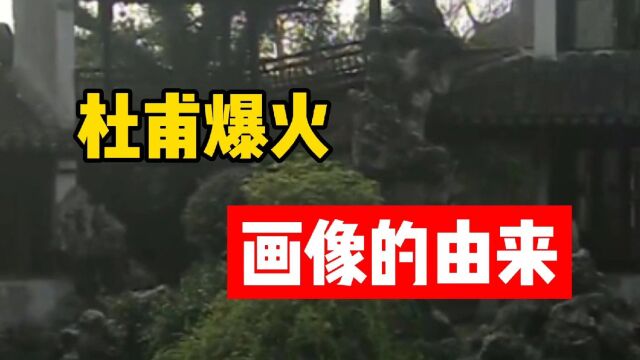 杜甫爆火

画像的由来